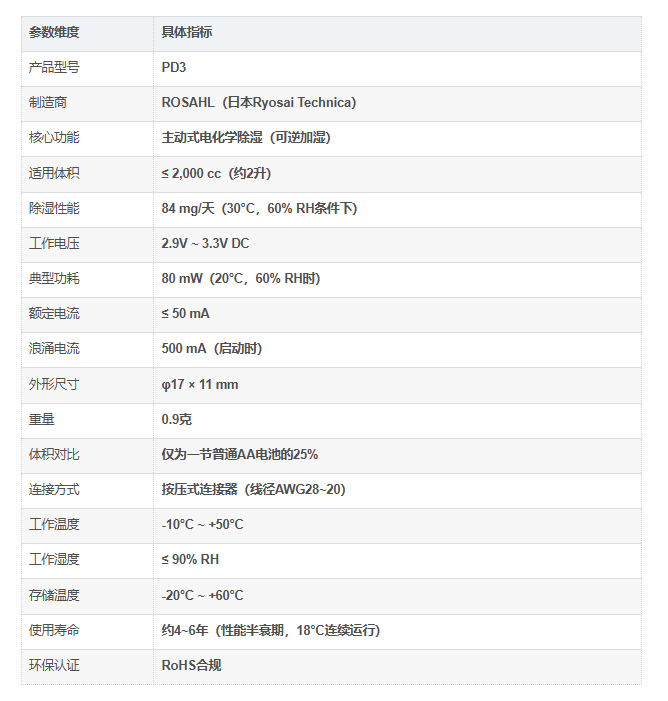 | 参数维度 | 具体指标 |
|---|---|
| 产品型号 | PD3 |
| 制造商 | ROSAHL（日本Ryosai Technica） |
| 核心功能 | 主动式电化学除湿（可逆加湿） |
| 适用体积 | ≤ 2,000 cc（约2升） |
| 除湿性能 | 84 mg/天（30°C，60% RH条件下） |
| 工作电压 | 2.9V ~ 3.3V DC |
| 典型功耗 | 80 mW（20°C，60% RH时） |
| 额定电流 | ≤ 50 mA |
| 浪涌电流 | 500 mA（启动时） |
| 外形尺寸 | φ17 × 11 mm |
| 重量 | 0.9克 |
| 体积对比 | 仅为一节普通AA电池的25% |
| 连接方式 | 按压式连接器（线径AWG28~20） |
| 工作温度 | -10°C ~ +50°C |
| 工作湿度 | ≤ 90% RH |
| 存储温度 | -20°C ~ +60°C |
| 使用寿命 | 约4~6年（性能半衰期，18°C连续运行） |
| 环保认证 | RoHS合规 |